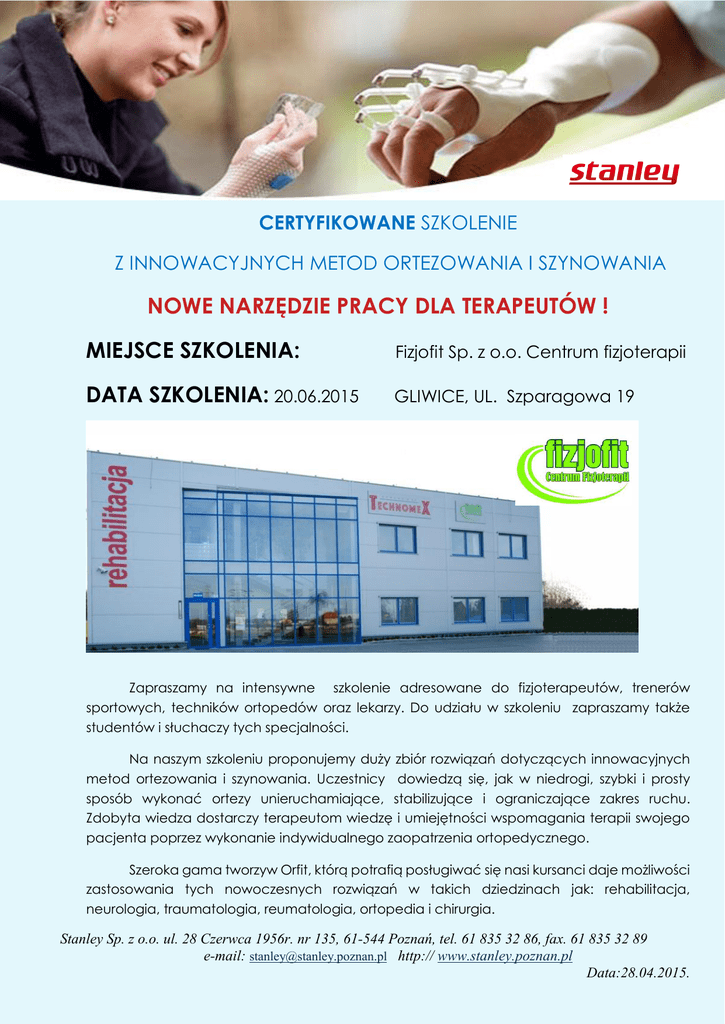 stanley

CERTYFIKOWANE SZKOLENIE

Z INNOWACYJNYCH METOD ORTEZOWANIA I SZYNOWANIA

NOWE NARZĘDZIE PRACY DLA TERAPEUTÓW !

MIEJSCE SZKOLENIA: Fizjofit Sp. z o.o. Centrum fizjoterapii

DATA SZKOLENIA: 20.06.2015 GLIWICE, UL. Szparagowa 19

rehabilitacja

TECHNOMEX

fizjofit
Centrum Fizjoterapii

Zapraszamy na intensywne szkolenie adresowane do fizjoterapeutów, trenerów sportowych, techników ortopedów oraz lekarzy. Do udziału w szkoleniu zapraszamy także studentów i słuchaczy tych specjalności.

Na naszym szkoleniu proponujemy duży zbiór rozwiązań dotyczących innowacyjnych metod ortezowania i szynowania. Uczestnicy dowiedzą się, jak w niedrogi, szybki i prosty sposób wykonać ortezy unieruchamiające, stabilizujące i ograniczające zakres ruchu. Zdobyta wiedza dostarczy terapeutom wiedzę i umiejętności wspomagania terapii swojego pacjenta poprzez wykonanie indywidualnego zaopatrzenia ortopedycznego.

Szeroka gama tworzyw Orfit, którą potrafią posługiwać się nasi kursanci daje możliwości zastosowania tych nowoczesnych rozwiązań w takich dziedzinach jak: rehabilitacja, neurologia, traumatologia, reumatologia, ortopedia i chirurgia.

Stanley Sp. z o.o. ul. 28 Czerwca 1956r. nr 135, 61-544 Poznań, tel. 61 835 32 86, fax. 61 835 32 89
e-mail: stanley@stanley.poznan.pl http:// www.stanley.poznan.pl
Data:28.04.2015.